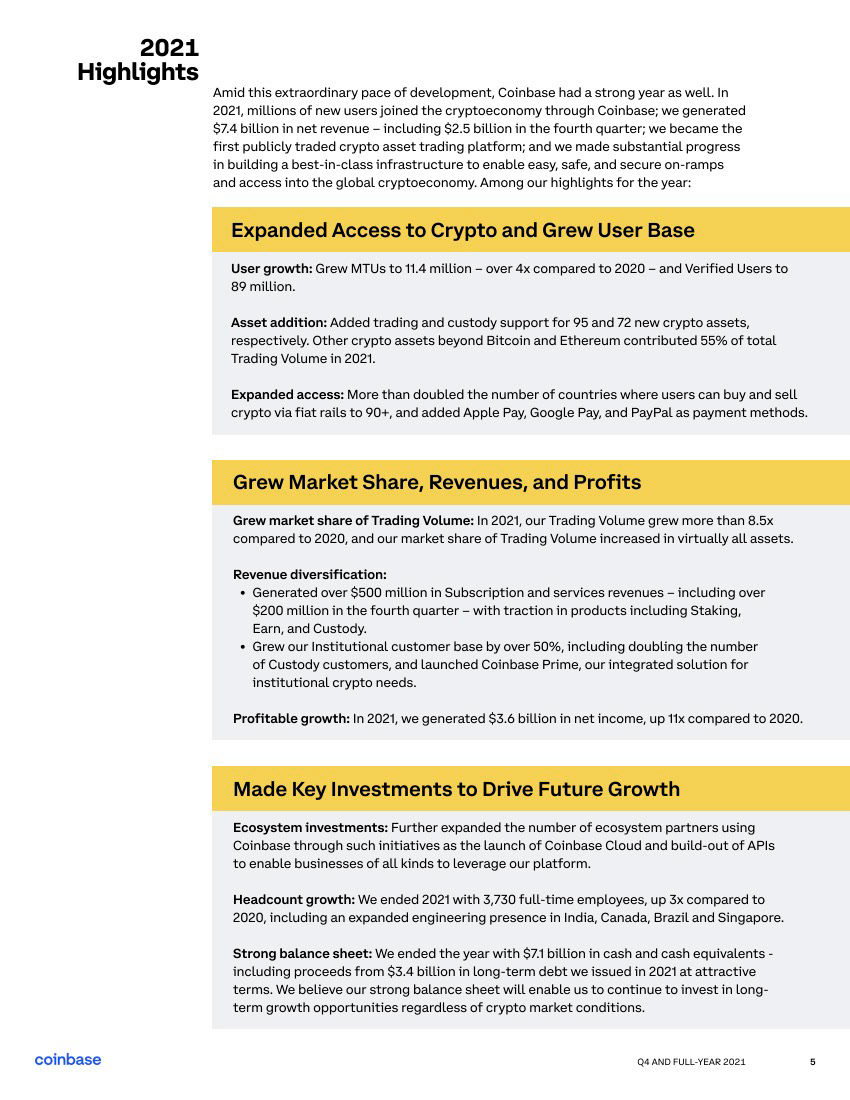 2021 Highlights

Amid this extraordinary pace of development, Coinbase had a strong year as well. In 2021, millions of new users joined the cryptoeconomy through Coinbase; we generated \$7.4 billion in net revenue – including \$2.5 billion in the fourth quarter; we became the first publicly traded crypto asset trading platform; and we made substantial progress in building a best-in-class infrastructure to enable easy, safe, and secure on-ramps and access into the global cryptoeconomy. Among our highlights for the year:

Expanded Access to Crypto and Grew User Base

User growth: Grew MTUs to 11.4 million – over 4x compared to 2020 – and Verified Users to 89 million.

Asset addition: Added trading and custody support for 95 and 72 new crypto assets, respectively. Other crypto assets beyond Bitcoin and Ethereum contributed 55% of total Trading Volume in 2021.

Expanded access: More than doubled the number of countries where users can buy and sell crypto via fiat rails to 90+, and added Apple Pay, Google Pay, and PayPal as payment methods.

Grew Market Share, Revenues, and Profits

Grew market share of Trading Volume: In 2021, our Trading Volume grew more than 8.5x compared to 2020, and our market share of Trading Volume increased in virtually all assets.

Revenue diversification:
• Generated over \$500 million in Subscription and services revenues – including over \$200 million in the fourth quarter – with traction in products including Staking, Earn, and Custody.
• Grew our Institutional customer base by over 50%, including doubling the number of Custody customers, and launched Coinbase Prime, our integrated solution for institutional crypto needs.

Profitable growth: In 2021, we generated \$3.6 billion in net income, up 11x compared to 2020.

Made Key Investments to Drive Future Growth

Ecosystem investments: Further expanded the number of ecosystem partners using Coinbase through such initiatives as the launch of Coinbase Cloud and build-out of APIs to enable businesses of all kinds to leverage our platform.

Headcount growth: We ended 2021 with 3,730 full-time employees, up 3x compared to 2020, including an expanded engineering presence in India, Canada, Brazil and Singapore.

Strong balance sheet: We ended the year with \$7.1 billion in cash and cash equivalents - including proceeds from \$3.4 billion in long-term debt we issued in 2021 at attractive terms. We believe our strong balance sheet will enable us to continue to invest in long-term growth opportunities regardless of crypto market conditions.

coinbase

Q4 AND FULL-YEAR 2021 5